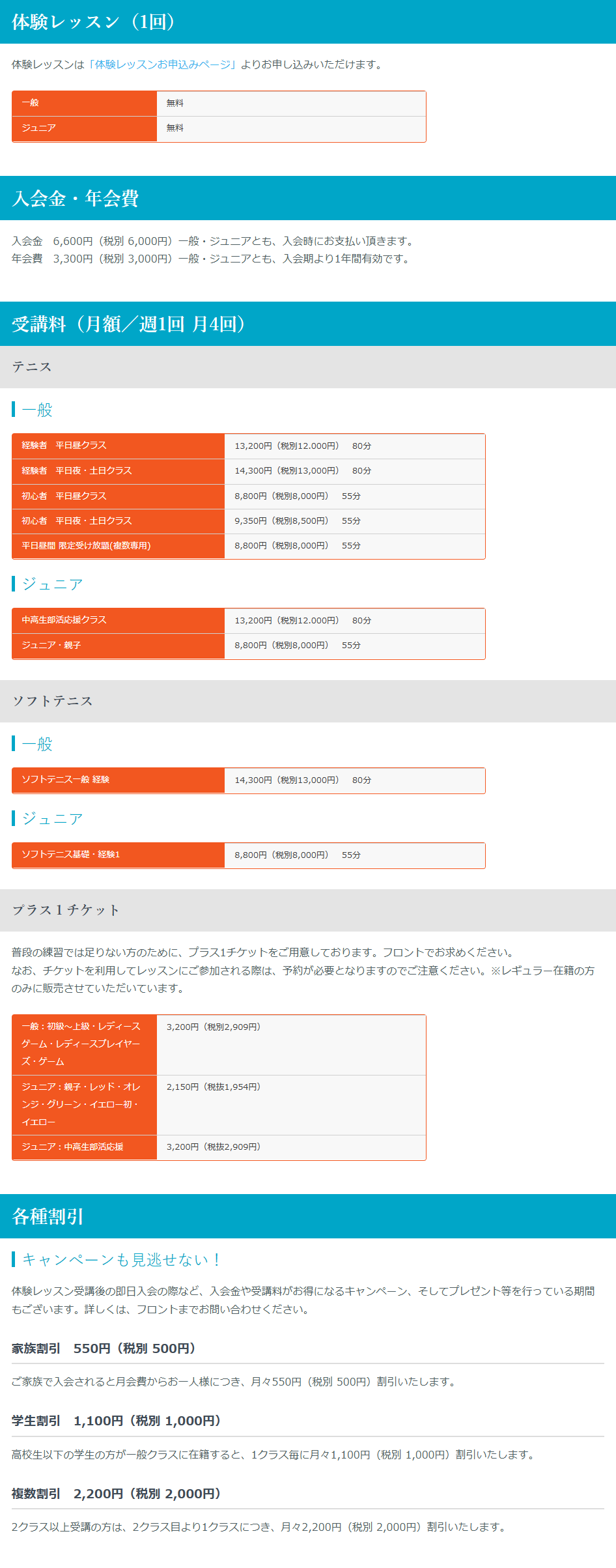 体験レッスン（1回）

体験レッスンは「体験レッスンお申込みページ」よりお申し込みいただけます。

| 一般 | 無料 |
|---|---|
| ジュニア | 無料 |

入会金・年会費

入会金　6,600円（税別 6,000円）一般・ジュニアとも、入会時にお支払い頂きます。
年会費　3,300円（税別 3,000円）一般・ジュニアとも、入会期より1年間有効です。

受講料（月額／週1回 月4回）

テニス

一般

| 経験者　平日昼クラス | 13,200円（税別12.000円）　80分 |
|---|---|
| 経験者　平日夜・土日クラス | 14,300円（税別13,000円）　80分 |
| 初心者　平日昼クラス | 8,800円（税別8,000円）　55分 |
| 初心者　平日夜・土日クラス | 9,350円（税別8,500円）　55分 |
| 平日昼間 限定受け放題(複数専用) | 8,800円（税別8,000円）　55分 |

ジュニア

| 中高生部活応援クラス | 13,200円（税別12.000円）　80分 |
|---|---|
| ジュニア・親子 | 8,800円（税別8,000円）　55分 |

ソフトテニス

一般

| ソフトテニス一般 経験 | 14,300円（税別13,000円）　80分 |
|---|---|

ジュニア

| ソフトテニス基礎・経験1 | 8,800円（税別8,000円）　55分 |
|---|---|

プラス１チケット

普段の練習では足りない方のために、プラス1チケットをご用意しております。フロントでお求めください。
なお、チケットを利用してレッスンにご参加される際は、予約が必要となりますのでご注意ください。※レギュラー在籍の方のみに販売させていただいています。

| 一般：初級～上級・レディースゲーム・レディースプレイヤーズ・ゲーム | 3,200円（税別2,909円） |
|---|---|
| ジュニア：親子・レッド・オレンジ・グリーン・イエロー初・イエロー | 2,150円（税抜1,954円） |
| ジュニア：中高生部活応援 | 3,200円（税抜2,909円） |

各種割引

キャンペーンも見逃せない！

体験レッスン受講後の即日入会の際など、入会金や受講料がお得になるキャンペーン、そしてプレゼント等を行っている期間もございます。詳しくは、フロントまでお問い合わせください。

家族割引　550円（税別 500円）

ご家族で入会されると月会費からお一人様につき、月々550円（税別 500円）割引いたします。

学生割引　1,100円（税別 1,000円）

高校生以下の学生の方が一般クラスに在籍すると、1クラス毎に月々1,100円（税別 1,000円）割引いたします。

複数割引　2,200円（税別 2,000円）

2クラス以上受講の方は、2クラス目より1クラスにつき、月々2,200円（税別 2,000円）割引いたします。